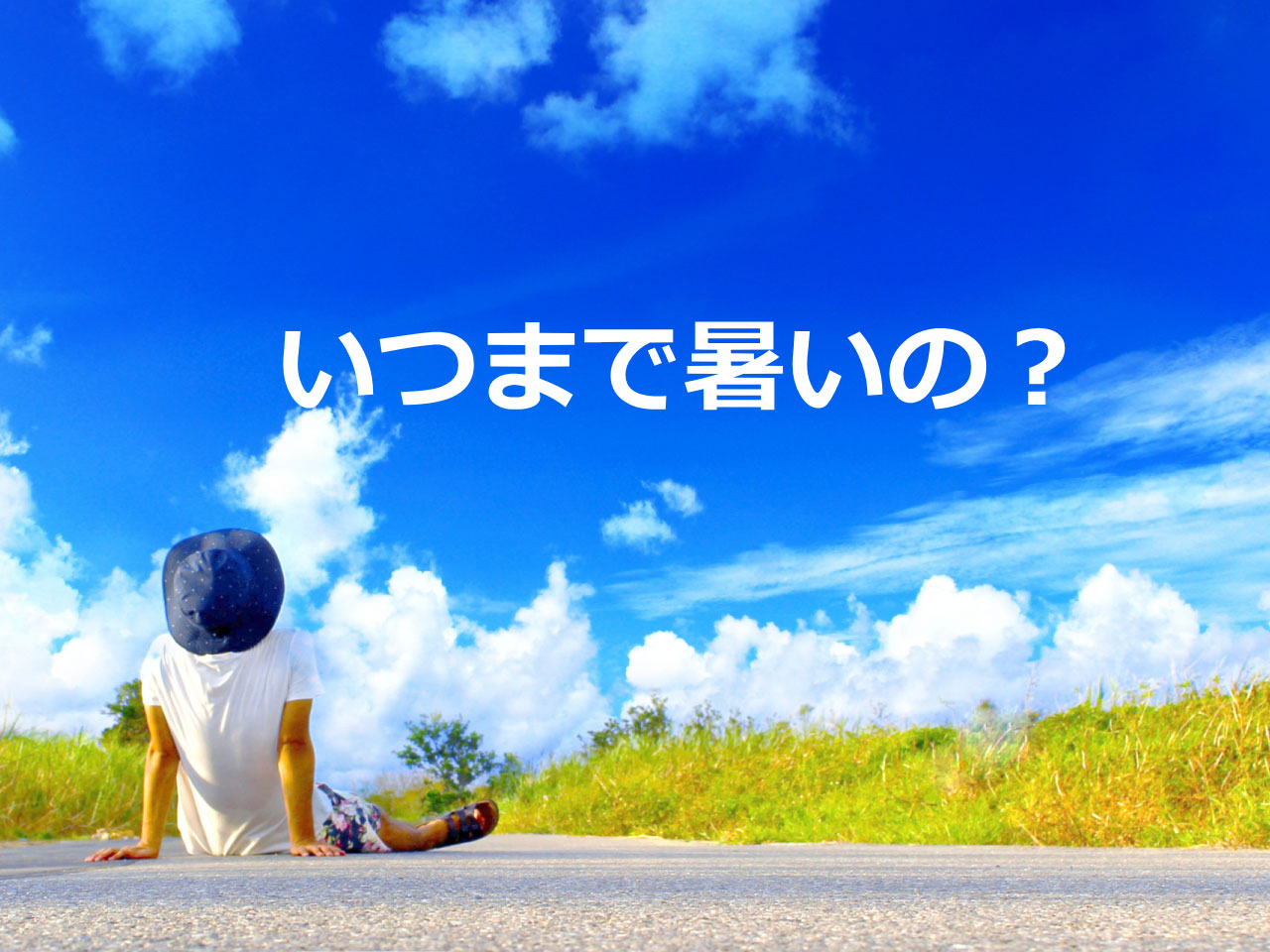 いつまで暑いの？